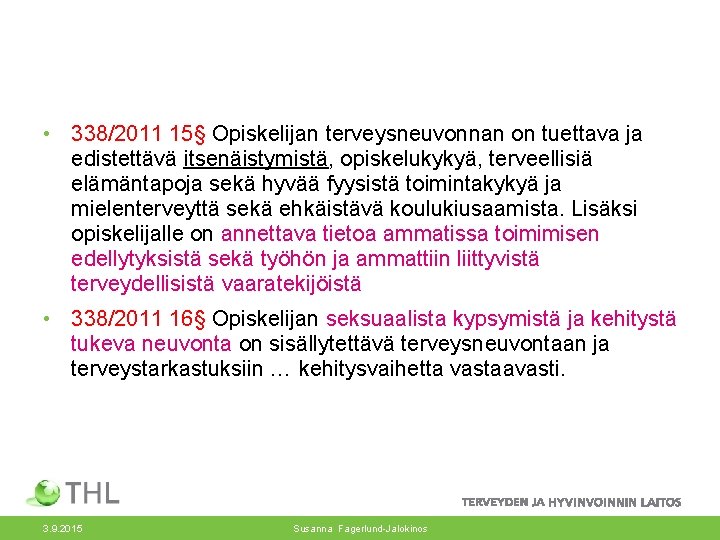 • 338/2011 15§ Opiskelijan terveysneuvonnan on tuettava ja edistettävä itsenäistymistä, opiskelukykyä, terveellisiä elämäntapoja sekä hyvää fyysistä toimintakykyä ja mielenterveyttä sekä ehkäistävä koulukiusaamista. Lisäksi opiskelijalle on annettava tietoa ammatissa toimimisen edellytyksistä sekä työhön ja ammattiin liittyvistä terveydellisistä vaaratekijöistä

• 338/2011 16§ Opiskelijan seksuaalista kypsymistä ja kehitystä tukeva neuvonta on sisällytettävä terveysneuvontaan ja terveystarkastuksiin … kehitysvaihetta vastaavasti.

THL

TERVEYDEN JA HYVINVOINNIN LAITOS

3.9.2015

Susanna Fagerlund-Jalokinos